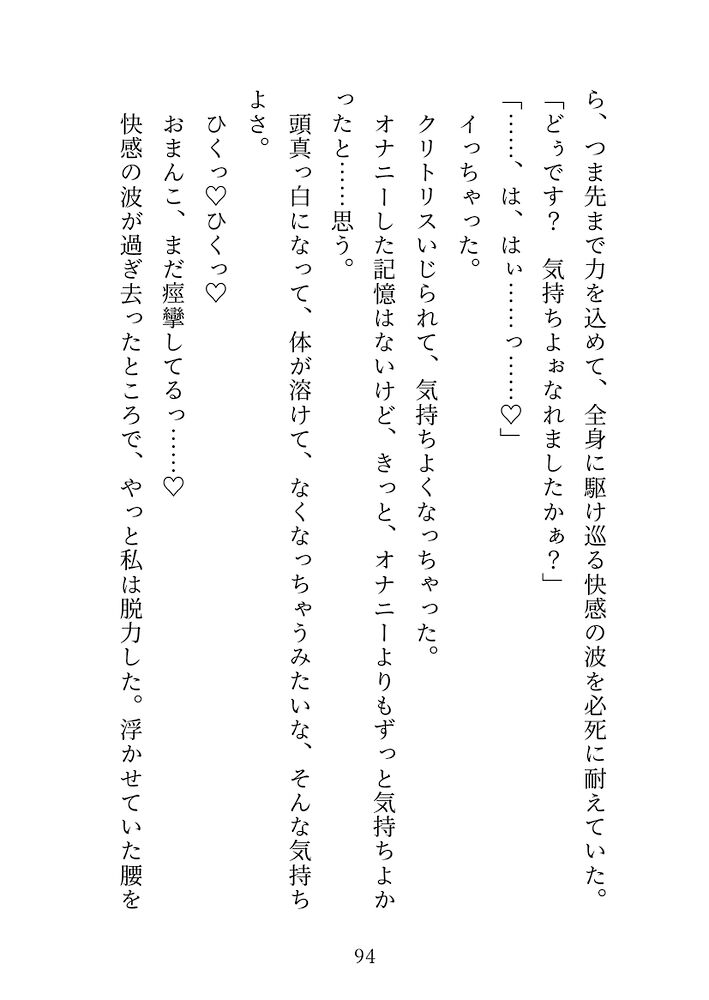 ら、つま先まで力を込めて、全身に駆け巡る快感の波を必死に耐えていた。

「どぅです？　気持ちよぉなれましたかぁ？」

「……、は、はぃ……っ……♡」

イっちゃった。

クリトリスいじられて、気持ちよくなっちゃった。

オナニーした記憶はないけど、きっと、オナニーよりもずっと気持ちよかったと……思う。

頭真っ白になって、体が溶けて、なくなっちゃうみたいな、そんな気持ちよさ。

ひくっ♡ひくっ♡

おまんこ、まだ痙攣してるっ……♡

快感の波が過ぎ去ったところで、やっと私は脱力した。浮かせていた腰を

94